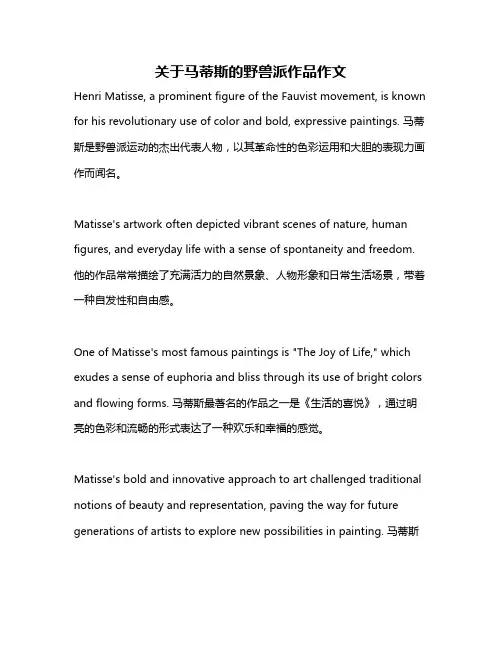 关于马蒂斯的野兽派作品作文

Henri Matisse, a prominent figure of the Fauvist movement, is known for his revolutionary use of color and bold, expressive paintings. 马蒂斯是野兽派运动的杰出代表人物，以其革命性的色彩运用和大胆的表现力画作而闻名。

Matisse's artwork often depicted vibrant scenes of nature, human figures, and everyday life with a sense of spontaneity and freedom. 他的作品常常描绘了充满活力的自然景象、人物形象和日常生活场景，带着一种自发性和自由感。

One of Matisse's most famous paintings is "The Joy of Life," which exudes a sense of euphoria and bliss through its use of bright colors and flowing forms. 马蒂斯最著名的作品之一是《生活的喜悦》，通过明亮的色彩和流畅的形式表达了一种欢乐和幸福的感觉。

Matisse's bold and innovative approach to art challenged traditional notions of beauty and representation, paving the way for future generations of artists to explore new possibilities in painting. 马蒂斯